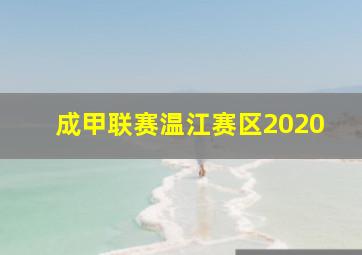 成甲联赛温江赛区2020